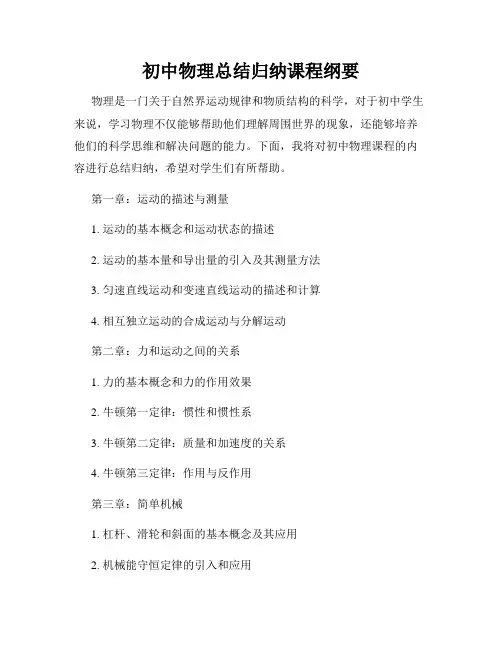 初中物理总结归纳课程纲要

物理是一门关于自然界运动规律和物质结构的科学，对于初中学生来说，学习物理不仅能够帮助他们理解周围世界的现象，还能够培养他们的科学思维和解决问题的能力。下面，我将对初中物理课程的内容进行总结归纳，希望对学生们有所帮助。

第一章：运动的描述与测量

1. 运动的基本概念和运动状态的描述

2. 运动的基本量和导出量的引入及其测量方法

3. 匀速直线运动和变速直线运动的描述和计算

4. 相互独立运动的合成运动与分解运动

第二章：力和运动之间的关系

1. 力的基本概念和力的作用效果

2. 牛顿第一定律：惯性和惯性系

3. 牛顿第二定律：质量和加速度的关系

4. 牛顿第三定律：作用与反作用

第三章：简单机械

1. 杠杆、滑轮和斜面的基本概念及其应用

2. 机械能守恒定律的引入和应用